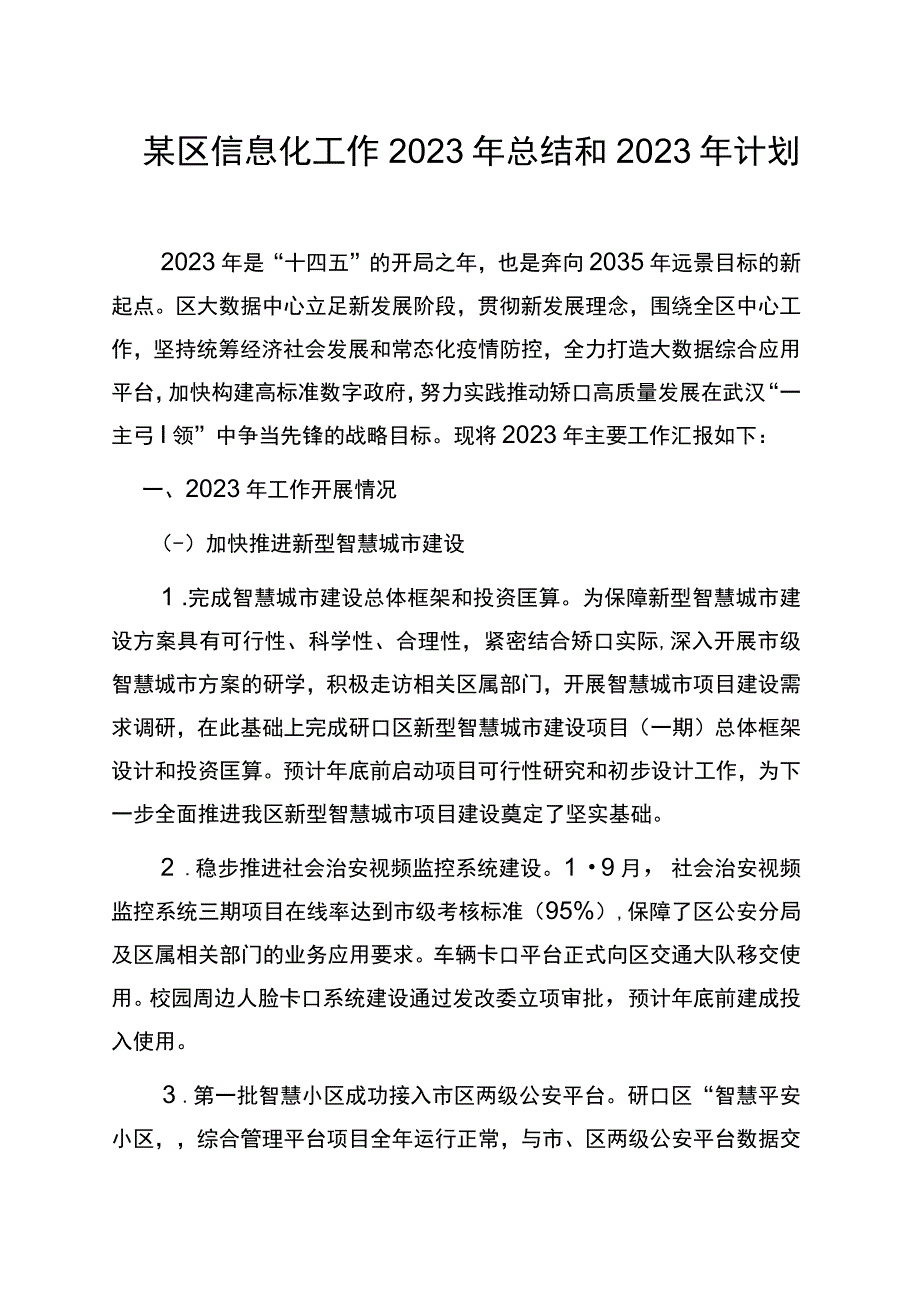 某区信息化工作2023年总结和2023年计划

2023年是“十四五”的开局之年，也是奔向2035年远景目标的新起点。区大数据中心立足新发展阶段，贯彻新发展理念，围绕全区中心工作，坚持统筹经济社会发展和常态化疫情防控，全力打造大数据综合应用平台，加快构建高标准数字政府，努力实践推动矫口高质量发展在武汉“一主弓I领”中争当先锋的战略目标。现将2023年主要工作汇报如下：

一、2023年工作开展情况

（-）加快推进新型智慧城市建设

1.完成智慧城市建设总体框架和投资匡算。为保障新型智慧城市建设方案具有可行性、科学性、合理性，紧密结合矫口实际，深入开展市级智慧城市方案的研学，积极走访相关区属部门，开展智慧城市项目建设需求调研，在此基础上完成研口区新型智慧城市建设项目（一期）总体框架设计和投资匡算。预计年底前启动项目可行性研究和初步设计工作，为下一步全面推进我区新型智慧城市项目建设奠定了坚实基础。

2.稳步推进社会治安视频监控系统建设。1•9月，社会治安视频监控系统三期项目在线率达到市级考核标准（95%），保障了区公安分局及区属相关部门的业务应用要求。车辆卡口平台正式向区交通大队移交使用。校园周边人脸卡口系统建设通过发改委立项审批，预计年底前建成投入使用。

3.第一批智慧小区成功接入市区两级公安平台。研口区“智慧平安小区，，综合管理平台项目全年运行正常，与市、区两级公安平台数据交